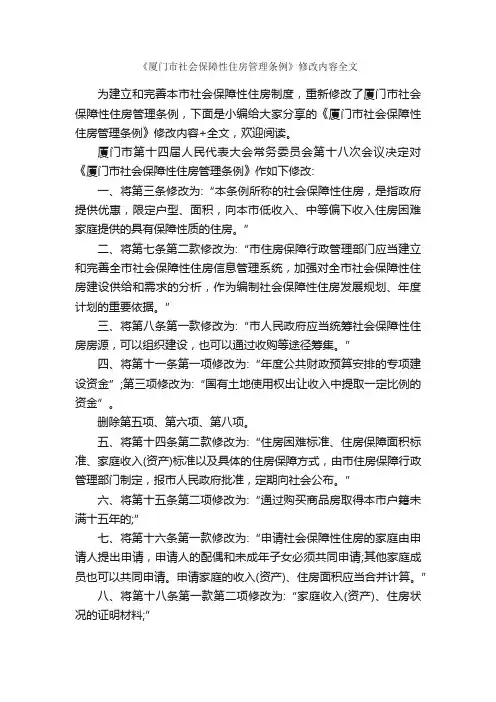 《厦门市社会保障性住房管理条例》修改内容全文

为建立和完善本市社会保障性住房制度，重新修改了厦门市社会保障性住房管理条例，下面是小编给大家分享的《厦门市社会保障性住房管理条例》修改内容+全文，欢迎阅读。

厦门市第十四届人民代表大会常务委员会第十八次会议决定对《厦门市社会保障性住房管理条例》作如下修改:

一、将第三条修改为:“本条例所称的社会保障性住房，是指政府提供优惠，限定户型、面积，向本市低收入、中等偏下收入住房困难家庭提供的具有保障性质的住房。”

二、将第七条第二款修改为:“市住房保障行政管理部门应当建立和完善全市社会保障性住房信息管理系统，加强对全市社会保障性住房建设供给和需求的分析，作为编制社会保障性住房发展规划、年度计划的重要依据。”

三、将第八条第一款修改为:“市人民政府应当统筹社会保障性住房房源，可以组织建设，也可以通过收购等途径筹集。”

四、将第十一条第一项修改为:“年度公共财政预算安排的专项建设资金”;第三项修改为:“国有土地使用权出让收入中提取一定比例的资金”。

删除第五项、第六项、第八项。

五、将第十四条第二款修改为:“住房困难标准、住房保障面积标准、家庭收入(资产)标准以及具体的住房保障方式，由市住房保障行政管理部门制定，报市人民政府批准，定期向社会公布。”

六、将第十五条第二项修改为:“通过购买商品房取得本市户籍未满十五年的;”

七、将第十六条第一款修改为:“申请社会保障性住房的家庭由申请人提出申请，申请人的配偶和未成年子女必须共同申请;其他家庭成员也可以共同申请。申请家庭的收入(资产)、住房面积应当合并计算。”

八、将第十八条第一款第二项修改为:“家庭收入(资产)、住房状况的证明材料;”